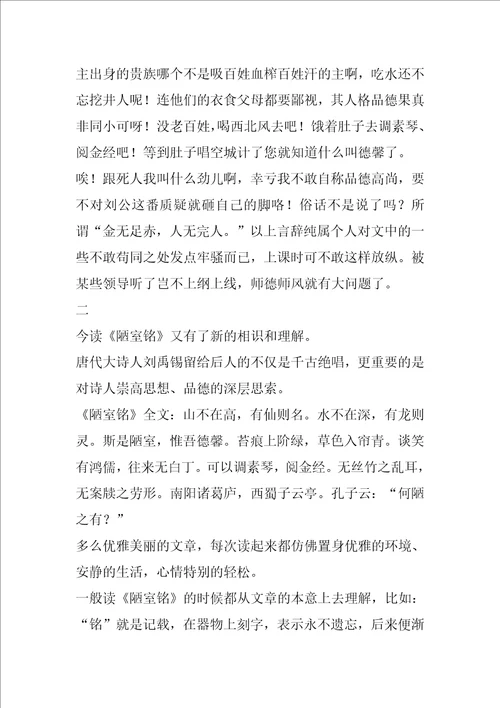 主出身的贵族哪个不是吸百姓血榨百姓汗的主啊，吃水还不忘挖井人呢！连他们的衣食父母都要鄙视，其人格品德果真非同小可呀！没老百姓，喝西北风去吧！饿着肚子去调素琴、阅金经吧！等到肚子唱空城计了您就知道什么叫德馨了。

唉！跟死人我叫什么劲儿啊，幸亏我不敢自称品德高尚，要不对刘公这番质疑就砸自己的脚咯！俗话不是说了吗？所谓“金无足赤，人无完人。”以上言辞纯属个人对文中的一些不敢苟同之处发点牢骚而已，上课时可不敢这样放纵。被某些领导听了岂不上纲上线，师德师风就有大问题了。

二

今读《陋室铭》又有了新的相识和理解。

唐代大诗人刘禹锡留给后人的不仅是千古绝唱，更重要的是对诗人崇高思想、品德的深层思索。

《陋室铭》全文：山不在高，有仙则名。水不在深，有龙则灵。斯是陋室，惟吾德馨。苔痕上阶绿，草色入帘青。谈笑有鸿儒，往来无白丁。可以调素琴，阅金经。无丝竹之乱耳，无案牍之劳形。南阳诸葛庐，西蜀子云亭。孔子云：“何陋之有？”

多么优雅美丽的文章，每次读起来都仿佛置身优雅的环境、安静的生活，心情特别的轻松。

一般读《陋室铭》的时候都从文章的本意上去理解，比如：“铭”就是记载，在器物上刻字，表示永不遗忘，后来便渐